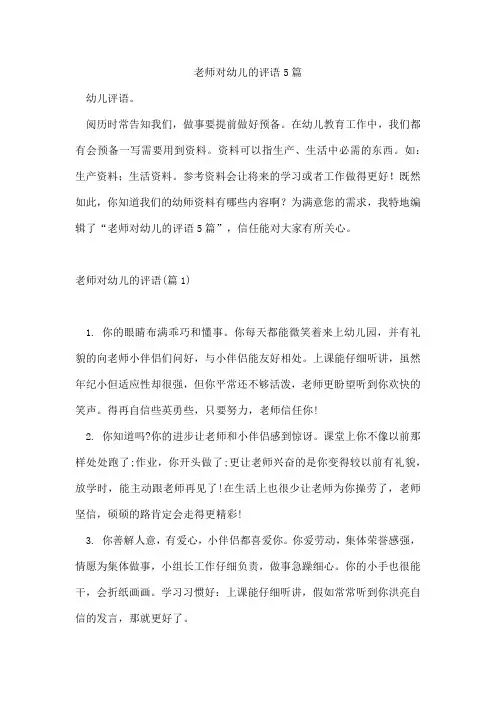 老师对幼儿的评语5篇

幼儿评语。

阅历时常告知我们，做事要提前做好预备。在幼儿教育工作中，我们都有会预备一写需要用到资料。资料可以指生产、生活中必需的东西。如：生产资料；生活资料。参考资料会让将来的学习或者工作做得更好！既然如此，你知道我们的幼师资料有哪些内容啊？为满意您的需求，我特地编辑了“老师对幼儿的评语5篇”，信任能对大家有所关心。

老师对幼儿的评语(篇1)

1. 你的眼睛布满乖巧和懂事。你每天都能微笑着来上幼儿园，并有礼貌的向老师小伴侣们问好，与小伴侣能友好相处。上课能仔细听讲，虽然年纪小但适应性却很强，但你平常还不够活泼，老师更盼望听到你欢快的笑声。得再自信些英勇些，只要努力，老师信任你!

2. 你知道吗?你的进步让老师和小伴侣感到惊讶。课堂上你不像以前那样处处跑了;作业，你开头做了;更让老师兴奋的是你变得较以前有礼貌，放学时，能主动跟老师再见了!在生活上也很少让老师为你操劳了，老师坚信，硕硕的路肯定会走得更精彩!

3. 你善解人意，有爱心，小伴侣都喜爱你。你爱劳动，集体荣誉感强，情愿为集体做事，小组长工作仔细负责，做事急躁细心。你的小手也很能干，会折纸画画。学习习惯好：上课能仔细听讲，假如常常听到你洪亮自信的发言，那就更好了。